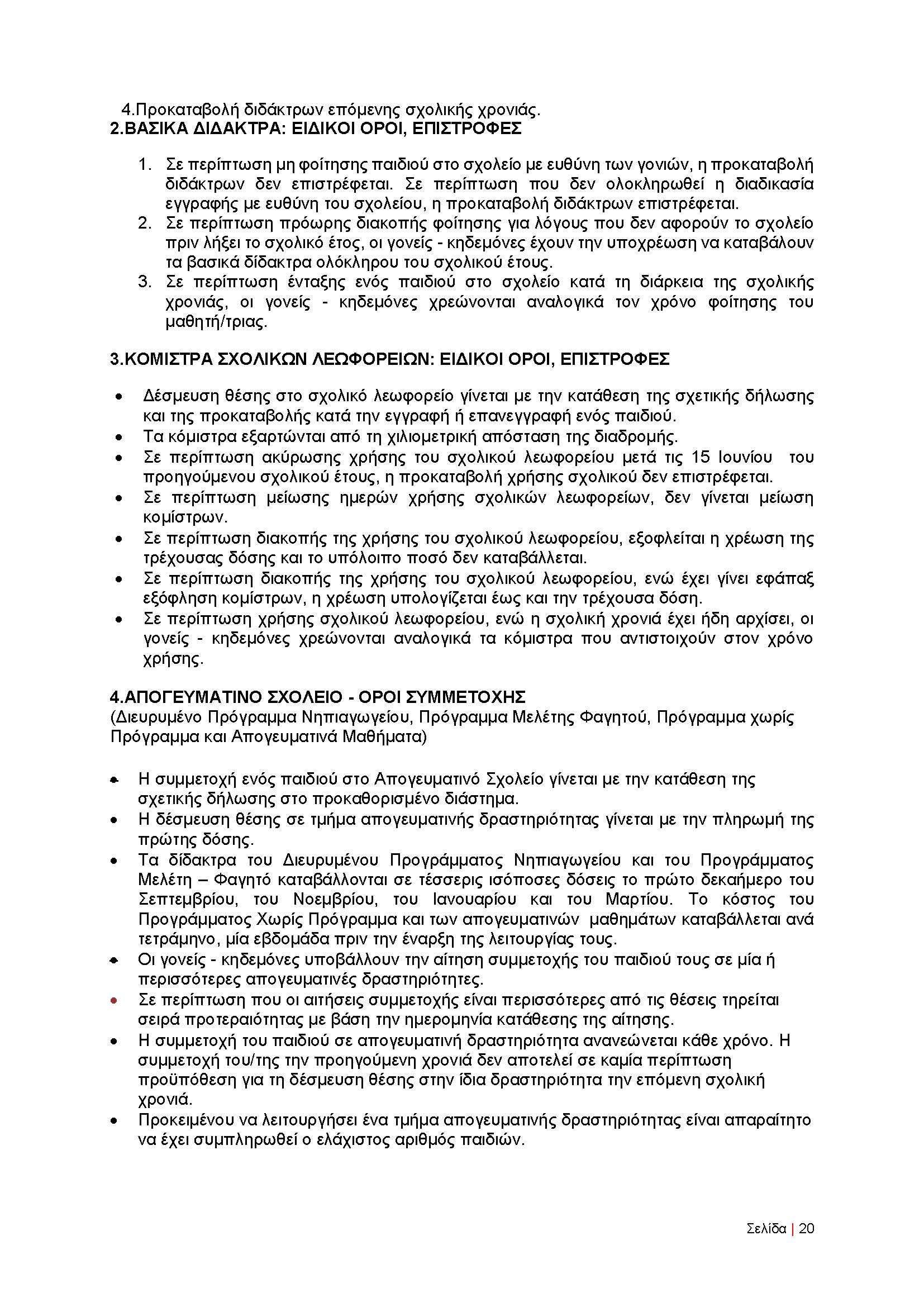 4.Προκαταβολή διδάκτρων επόμενης σχολικής χρονιάς.
2.ΒΑΣΙΚΑ ΔΙΔΑΚΤΡΑ: ΕΙΔΙΚΟΙ ΟΡΟΙ, ΕΠΙΣΤΡΟΦΕΣ

1. Σε περίπτωση μη φοίτησης παιδιού στο σχολείο με ευθύνη των γονιών, η προκαταβολή διδάκτρων δεν επιστρέφεται. Σε περίπτωση που δεν ολοκληρωθεί η διαδικασία εγγραφής με ευθύνη του σχολείου, η προκαταβολή διδάκτρων επιστρέφεται.
2. Σε περίπτωση πρόωρης διακοπής φοίτησης για λόγους που δεν αφορούν το σχολείο πριν λήξει το σχολικό έτος, οι γονείς - κηδεμόνες έχουν την υποχρέωση να καταβάλουν τα βασικά δίδακτρα ολόκληρου του σχολικού έτους.
3. Σε περίπτωση ένταξης ενός παιδιού στο σχολείο κατά τη διάρκεια της σχολικής χρονιάς, οι γονείς - κηδεμόνες χρεώνονται αναλογικά τον χρόνο φοίτησης του μαθητή/τριας.

3.ΚΟΜΙΣΤΡΑ ΣΧΟΛΙΚΩΝ ΛΕΩΦΟΡΕΙΩΝ: ΕΙΔΙΚΟΙ ΟΡΟΙ, ΕΠΙΣΤΡΟΦΕΣ

• Δέσμευση θέσης στο σχολικό λεωφορείο γίνεται με την κατάθεση της σχετικής δήλωσης και της προκαταβολής κατά την εγγραφή ή επανεγγραφή ενός παιδιού.
• Τα κόμιστρα εξαρτώνται από τη χιλιομετρική απόσταση της διαδρομής.
• Σε περίπτωση ακύρωσης χρήσης του σχολικού λεωφορείου μετά τις 15 Ιουνίου του προηγούμενου σχολικού έτους, η προκαταβολή χρήσης σχολικού δεν επιστρέφεται.
• Σε περίπτωση μείωσης ημερών χρήσης σχολικών λεωφορείων, δεν γίνεται μείωση κομίστρων.
• Σε περίπτωση διακοπής της χρήσης του σχολικού λεωφορείου, εξοφλείται η χρέωση της τρέχουσας δόσης και το υπόλοιπο ποσό δεν καταβάλλεται.
• Σε περίπτωση διακοπής της χρήσης του σχολικού λεωφορείου, ενώ έχει γίνει εφάπαξ εξόφληση κομίστρων, η χρέωση υπολογίζεται έως και την τρέχουσα δόση.
• Σε περίπτωση χρήσης σχολικού λεωφορείου, ενώ η σχολική χρονιά έχει ήδη αρχίσει, οι γονείς - κηδεμόνες χρεώνονται αναλογικά τα κόμιστρα που αντιστοιχούν στον χρόνο χρήσης.

4.ΑΠΟΓΕΥΜΑΤΙΝΟ ΣΧΟΛΕΙΟ - ΟΡΟΙ ΣΥΜΜΕΤΟΧΗΣ
(Διευρυμένο Πρόγραμμα Νηπιαγωγείου, Πρόγραμμα Μελέτης Φαγητού, Πρόγραμμα χωρίς Πρόγραμμα και Απογευματινά Μαθήματα)

• Η συμμετοχή ενός παιδιού στο Απογευματινό Σχολείο γίνεται με την κατάθεση της σχετικής δήλωσης στο προκαθορισμένο διάστημα.
• Η δέσμευση θέσης σε τμήμα απογευματινής δραστηριότητας γίνεται με την πληρωμή της πρώτης δόσης.
• Τα δίδακτρα του Διευρυμένου Προγράμματος Νηπιαγωγείου και του Προγράμματος Μελέτη – Φαγητό καταβάλλονται σε τέσσερις ισόποσες δόσεις το πρώτο δεκαήμερο του Σεπτεμβρίου, του Νοεμβρίου, του Ιανουαρίου και του Μαρτίου. Το κόστος του Προγράμματος Χωρίς Πρόγραμμα και των απογευματινών μαθημάτων καταβάλλεται ανά τετράμηνο, μία εβδομάδα πριν την έναρξη της λειτουργίας τους.
• Οι γονείς - κηδεμόνες υποβάλλουν την αίτηση συμμετοχής του παιδιού τους σε μία ή περισσότερες απογευματινές δραστηριότητες.
• Σε περίπτωση που οι αιτήσεις συμμετοχής είναι περισσότερες από τις θέσεις τηρείται σειρά προτεραιότητας με βάση την ημερομηνία κατάθεσης της αίτησης.
• Η συμμετοχή του παιδιού σε απογευματινή δραστηριότητα ανανεώνεται κάθε χρόνο. Η συμμετοχή του/της την προηγούμενη χρονιά δεν αποτελεί σε καμία περίπτωση προϋπόθεση για τη δέσμευση θέσης στην ίδια δραστηριότητα την επόμενη σχολική χρονιά.
• Προκειμένου να λειτουργήσει ένα τμήμα απογευματινής δραστηριότητας είναι απαραίτητο να έχει συμπληρωθεί ο ελάχιστος αριθμός παιδιών.

Σελίδα | 20